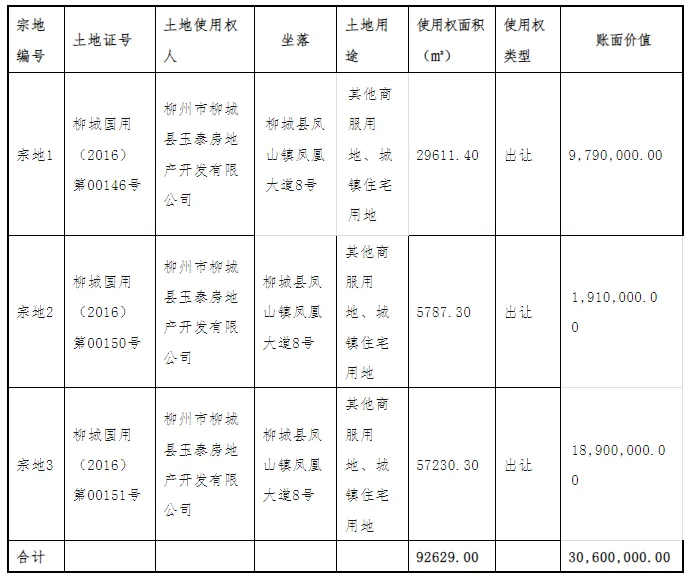 | 宗地编号 | 土地证号 | 土地使用权人 | 坐落 | 土地用途 | 使用权面积（m²） | 使用权类型 | 账面价值 |
|---|---|---|---|---|---|---|---|
| 宗地1 | 柳城国用（2016）第00146号 | 柳州市柳城县玉泰房地产开发有限公司 | 柳城县凤山镇凤凰大道8号 | 其他商服用地、城镇住宅用地 | 29611.40 | 出让 | 9,790,000.00 |
| 宗地2 | 柳城国用（2016）第00150号 | 柳州市柳城县玉泰房地产开发有限公司 | 柳城县凤山镇凤凰大道8号 | 其他商服用地、城镇住宅用地 | 5787.30 | 出让 | 1,910,000.00 |
| 宗地3 | 柳城国用（2016）第00151号 | 柳州市柳城县玉泰房地产开发有限公司 | 柳城县凤山镇凤凰大道8号 | 其他商服用地、城镇住宅用地 | 57230.30 | 出让 | 18,900,000.00 |
| 合计 | | | | | 92629.00 | | 30,600,000.00 |